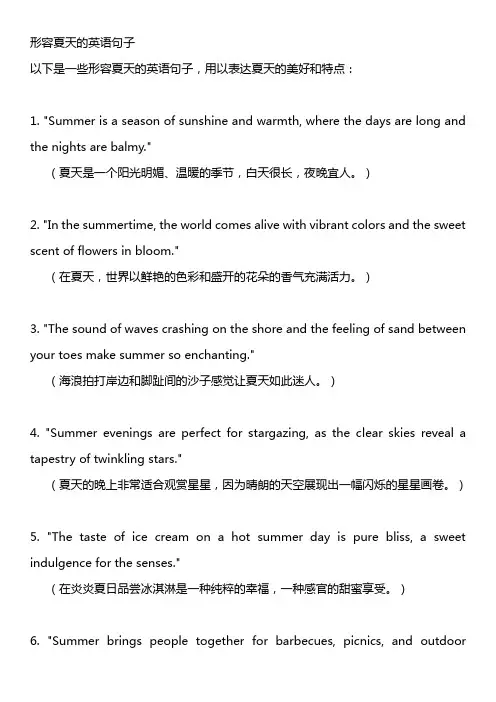 形容夏天的英语句子
以下是一些形容夏天的英语句子，用以表达夏天的美好和特点：

1. "Summer is a season of sunshine and warmth, where the days are long and the nights are balmy."
（夏天是一个阳光明媚、温暖的季节，白天很长，夜晚宜人。）

2. "In the summertime, the world comes alive with vibrant colors and the sweet scent of flowers in bloom."
（在夏天，世界以鲜艳的色彩和盛开的花朵的香气充满活力。）

3. "The sound of waves crashing on the shore and the feeling of sand between your toes make summer so enchanting."
（海浪拍打岸边和脚趾间的沙子感觉让夏天如此迷人。）

4. "Summer evenings are perfect for stargazing, as the clear skies reveal a tapestry of twinkling stars."
（夏天的晚上非常适合观赏星星，因为晴朗的天空展现出一幅闪烁的星星画卷。）

5. "The taste of ice cream on a hot summer day is pure bliss, a sweet indulgence for the senses."
（在炎炎夏日品尝冰淇淋是一种纯粹的幸福，一种感官的甜蜜享受。）

6. "Summer brings people together for barbecues, picnics, and outdoor